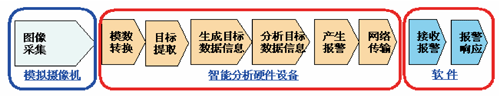 图像采集

模拟摄像机

模数转换

目标提取

生成目标数据信息

分析目标数据信息

产生报警

网络传输

智能分析硬件设备

接收报警

报警响应

软 件